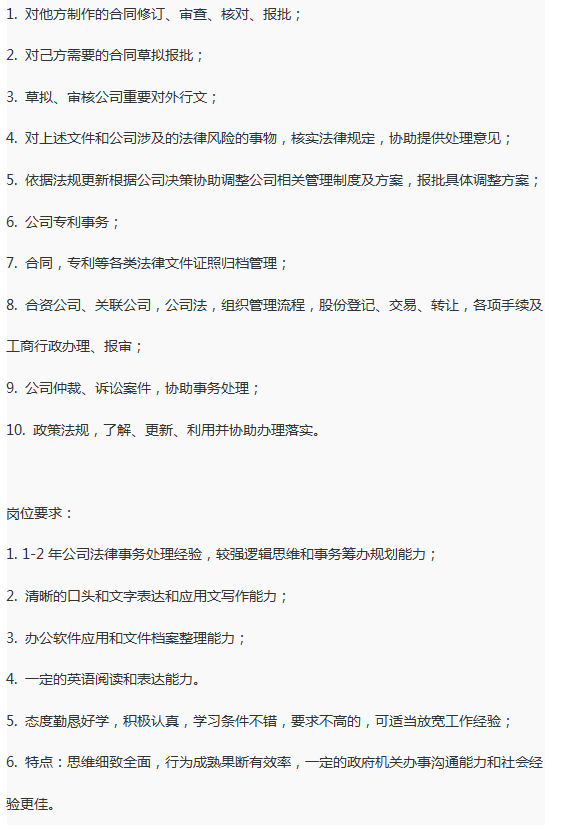 1. 对他方制作的合同修订、审查、核对、报批；

2. 对己方需要的合同草拟报批；

3. 草拟、审核公司重要对外行文；

4. 对上述文件和公司涉及的法律风险的事物，核实法律规定，协助提供处理意见；

5. 依据法规更新根据公司决策协助调整公司相关管理制度及方案，报批具体调整方案；

6. 公司专利事务；

7. 合同，专利等各类法律文件证照归档管理；

8. 合资公司、关联公司，公司法，组织管理流程，股份登记、交易、转让，各项手续及工商行政办理、报审；

9. 公司仲裁、诉讼案件，协助事务处理；

10. 政策法规，了解、更新、利用并协助办理落实。

岗位要求：

1. 1-2 年公司法律事务处理经验，较强逻辑思维和事务筹办规划能力；

2. 清晰的口头和文字表达和应用文写作能力；

3. 办公软件应用和文件档案整理能力；

4. 一定的英语阅读和表达能力。

5. 态度勤恳好学，积极认真，学习条件不错，要求不高的，可适当放宽工作经验；

6. 特点：思维细致全面，行为成熟果断有效率，一定的政府机关办事沟通能力和社会经验更佳。